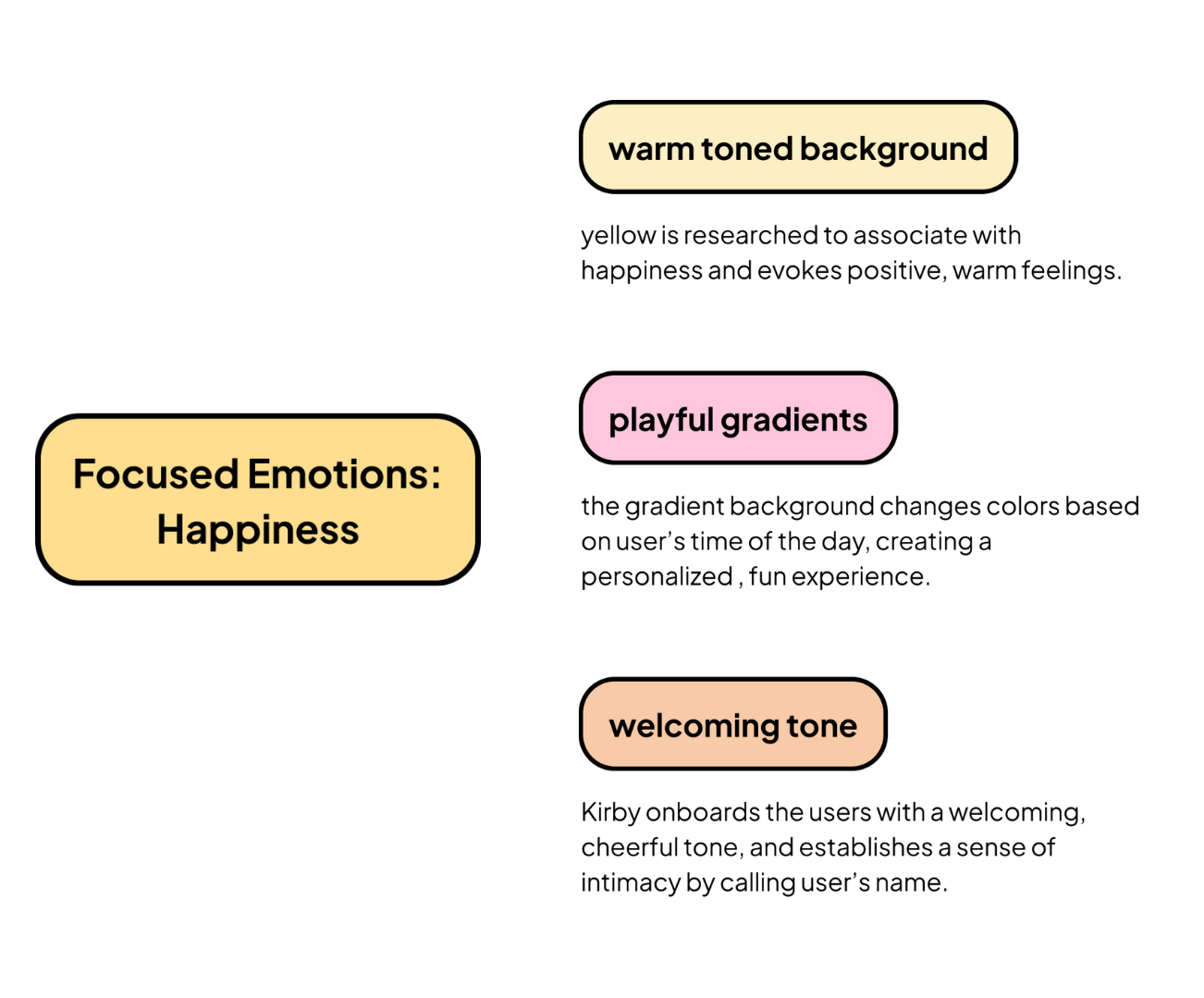 Focused Emotions: Happiness

warm toned background

yellow is researched to associate with happiness and evokes positive, warm feelings.

playful gradients

the gradient background changes colors based on user's time of the day, creating a personalized , fun experience.

welcoming tone

Kirby onboards the users with a welcoming, cheerful tone, and establishes a sense of intimacy by calling user's name.